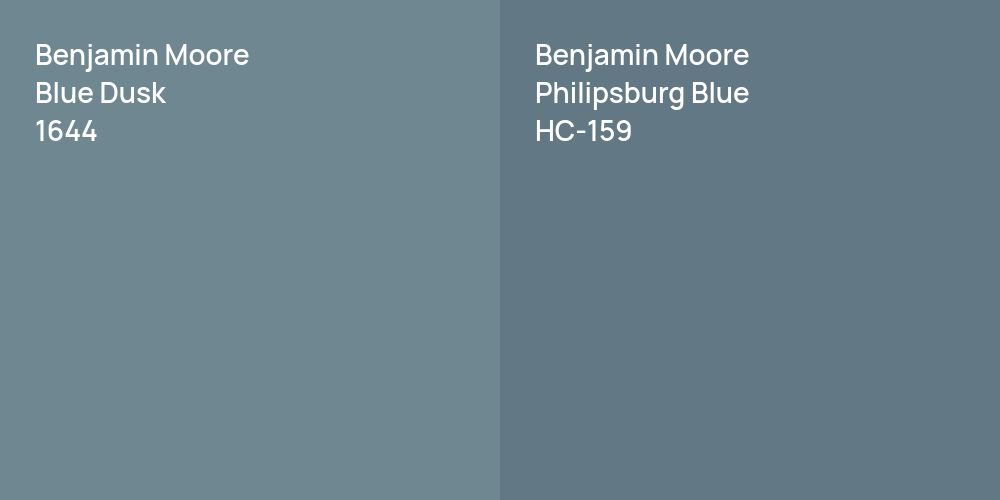 Benjamin Moore
Blue Dusk
1644

Benjamin Moore
Philipsburg Blue
HC-159